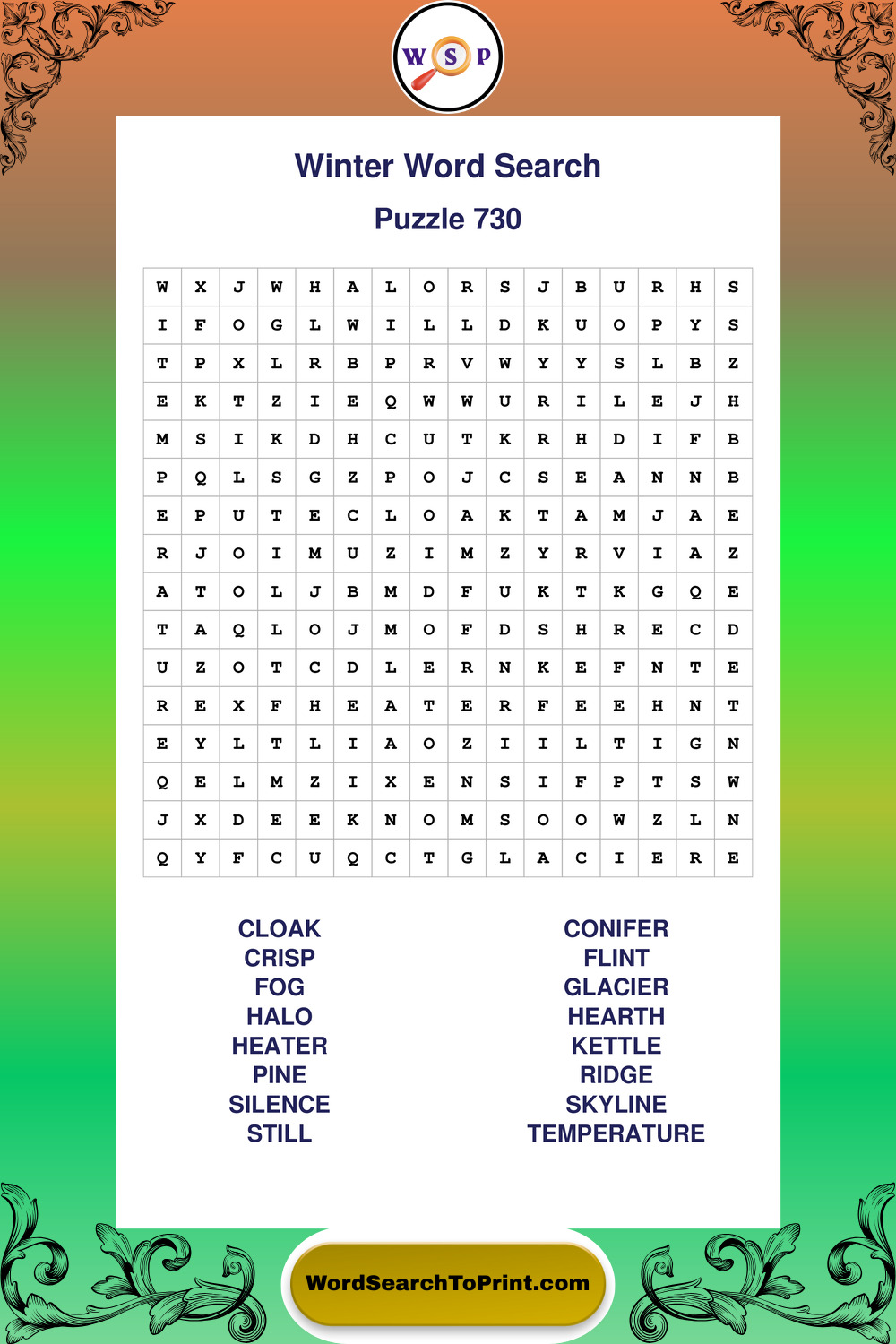 W S P

Winter Word Search

Puzzle 730

| W | X | J | W | H | A | L | O | R | S | J | B | U | R | H | S |
|---|---|---|---|---|---|---|---|---|---|---|---|---|---|---|---|
| I | F | O | G | L | W | I | L | L | D | K | U | O | P | Y | S |
| T | P | X | L | R | B | P | R | V | W | Y | Y | S | L | B | Z |
| E | K | T | Z | I | E | Q | W | W | U | R | I | L | E | J | H |
| M | S | I | K | D | H | C | U | T | K | R | H | D | I | F | B |
| P | Q | L | S | G | Z | P | O | J | C | S | E | A | N | N | B |
| E | P | U | T | E | C | L | O | A | K | T | A | M | J | A | E |
| R | J | O | I | M | U | Z | I | M | Z | Y | R | V | I | A | Z |
| A | T | O | L | J | B | M | D | F | U | K | T | K | G | Q | E |
| T | A | Q | L | O | J | M | O | F | D | S | H | R | E | C | D |
| U | Z | O | T | C | D | L | E | R | N | K | E | F | N | T | E |
| R | E | X | F | H | E | A | T | E | R | F | E | E | H | N | T |
| E | Y | L | T | L | I | A | O | Z | I | I | L | T | I | G | N |
| Q | E | L | M | Z | I | X | E | N | S | I | F | P | T | S | W |
| J | X | D | E | E | K | N | O | M | S | O | O | W | Z | L | N |
| Q | Y | F | C | U | Q | C | T | G | L | A | C | I | E | R | E |

CLOAK
CRISP
FOG
HALO
HEATER
PINE
SILENCE
STILL

CONIFER
FLINT
GLACIER
HEARTH
KETTLE
RIDGE
SKYLINE
TEMPERATURE

WordSearchToPrint.com